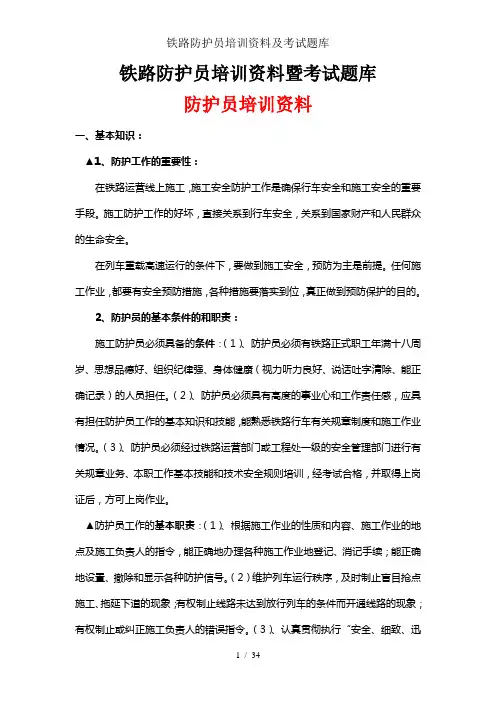 铁路防护员培训资料及考试题库

铁路防护员培训资料暨考试题库

防护员培训资料

一、基本知识：

▲1、防护工作的重要性：

在铁路运营线上施工，施工安全防护工作是确保行车安全和施工安全的重要手段。施工防护工作的好坏，直接关系到行车安全，关系到国家财产和人民群众的生命安全。

在列车重载高速运行的条件下，要做到施工安全，预防为主是前提。任何施工作业，都要有安全预防措施，各种措施要落实到位，真正做到预防保护的目的。

2、防护员的基本条件的和职责：

施工防护员必须具备的条件：（1）、防护员必须有铁路正式职工年满十八周岁、思想品德好、组织纪律强、身体健康（视力听力良好、说话吐字清除、能正确记录）的人员担任。（2）、防护员必须具有高度的事业心和工作责任感，应具有担任防护员工作的基本知识和技能，能熟悉铁路行车有关规章制度和施工作业情况。（3）、防护员必须经过铁路运营部门或工程处一级的安全管理部门进行有关规章业务、本职工作基本技能和技术安全规则培训，经考试合格，并取得上岗证后，方可上岗作业。

▲防护员工作的基本职责：（1）、根据施工作业的性质和内容、施工作业的地点及施工负责人的指令，能正确地办理各种施工作业地登记、消记手续；能正确地设置、撤除和显示各种防护信号。（2）维护列车运行秩序，及时制止盲目抢点施工、拖延下道的现象；有权制止线路未达到放行列车的条件而开通线路的现象；有权制止或纠正施工负责人的错误指令。（3）、认真贯彻执行“安全、细致、迅

1 / 34